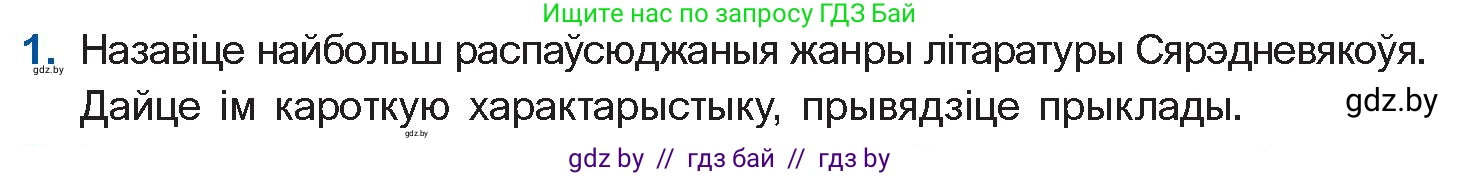 Ищите нас по запросу ГДЗ Бай

1. Назавіце найбольш распаўсюджаныя жанры літаратуры Сярэдневякоўя. Дайце ім кароткую характарыстыку, прывядзіце прыклады.

gdz.by

gdz.by

gdz.by

gdz by // гдз бай // гдз by